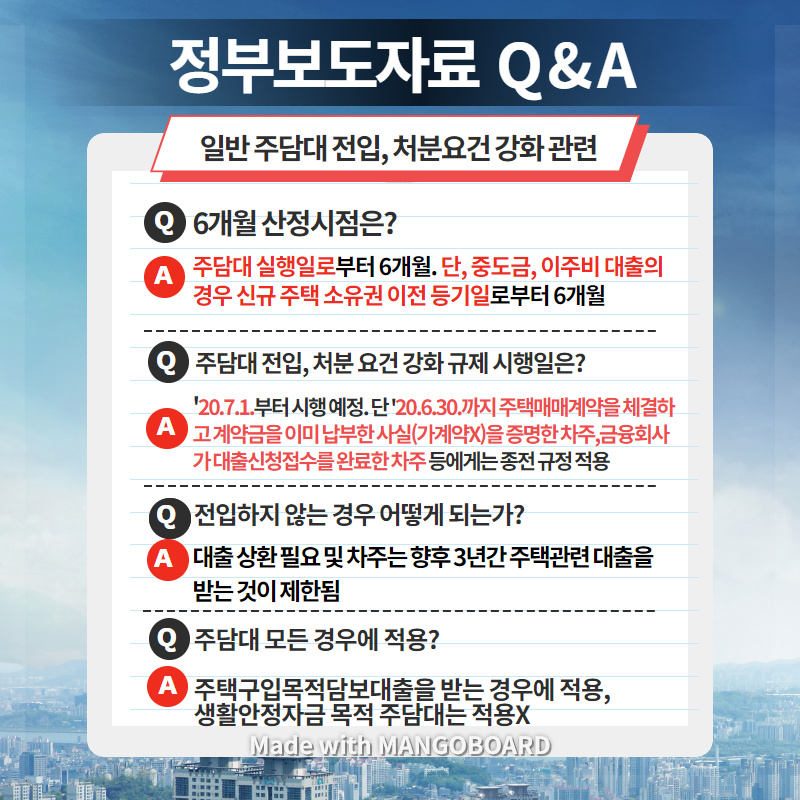 정부보도자료 Q&A

일반 주담대 전입, 처분요건 강화 관련

Q 6개월 산정시점은?

A 주담대 실행일로부터 6개월. 단, 중도금, 이주비 대출의 경우 신규 주택 소유권 이전 등기일로부터 6개월

Q 주담대 전입, 처분 요건 강화 규제 시행일은?

A '20.7.1.부터 시행 예정. 단 '20.6.30.까지 주택매매계약을 체결하고 계약금을 이미 납부한 사실(가계약X)을 증명한 차주,금융회사가 대출신청접수를 완료한 차주 등에게는 종전 규정 적용

Q 전입하지 않는 경우 어떻게 되는가?

A 대출 상환 필요 및 차주는 향후 3년간 주택관련 대출을 받는 것이 제한됨

Q 주담대 모든 경우에 적용?

A 주택구입목적담보대출을 받는 경우에 적용, 생활안정자금 목적 주담대는 적용X

Made with MANGOBOARD